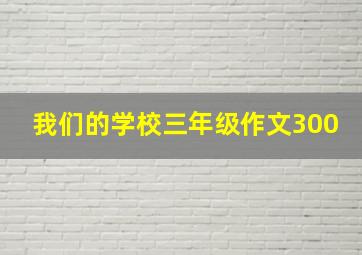 我们的学校三年级作文300